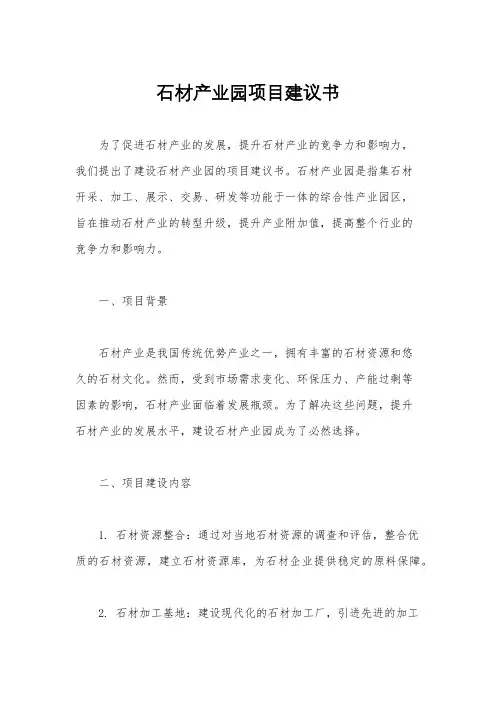 石材产业园项目建议书

为了促进石材产业的发展，提升石材产业的竞争力和影响力，我们提出了建设石材产业园的项目建议书。石材产业园是指集石材开采、加工、展示、交易、研发等功能于一体的综合性产业园区，旨在推动石材产业的转型升级，提升产业附加值，提高整个行业的竞争力和影响力。

一、项目背景

石材产业是我国传统优势产业之一，拥有丰富的石材资源和悠久的石材文化。然而，受到市场需求变化、环保压力、产能过剩等因素的影响，石材产业面临着发展瓶颈。为了解决这些问题，提升石材产业的发展水平，建设石材产业园成为了必然选择。

二、项目建设内容

1. 石材资源整合：通过对当地石材资源的调查和评估，整合优质的石材资源，建立石材资源库，为石材企业提供稳定的原料保障。

2. 石材加工基地：建设现代化的石材加工厂，引进先进的加工